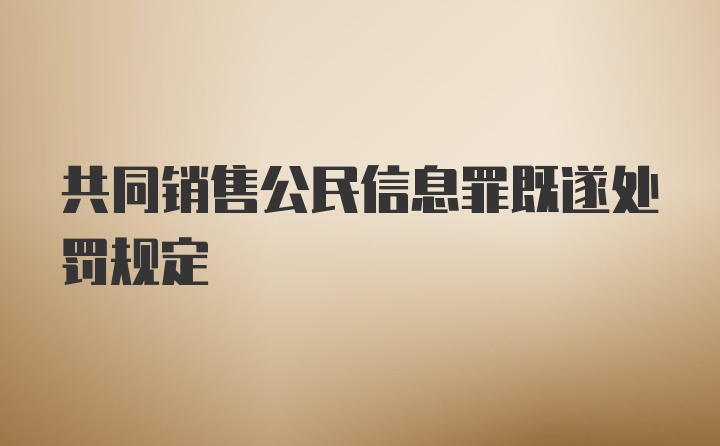 共同销售公民信息罪既遂处罚规定